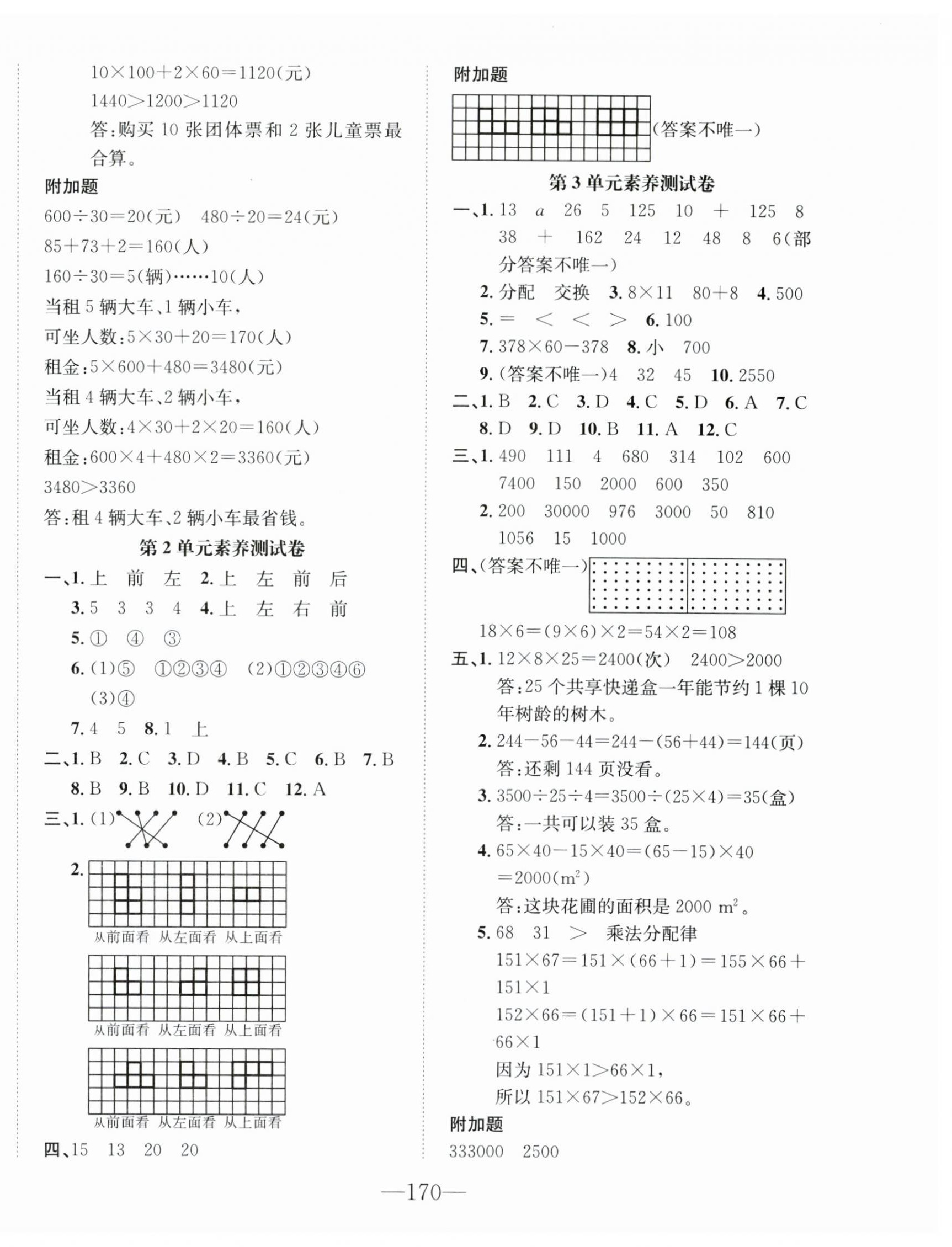 $10\times100+2\times60=1120$(元)

$1440>1200>1120$

答:购买 10 张团体票和 2 张儿童票最合算。

附加题

$600\div30=20$(元)　$480\div20=24$(元)

$85+73+2=160$(人)

$160\div30=5$(辆)……10(人)

当租 5 辆大车、1 辆小车,

可坐人数:$5\times30+20=170$(人)

租金:$5\times600+480=3480$(元)

当租 4 辆大车、2 辆小车,

可坐人数:$4\times30+2\times20=160$(人)

租金:$600\times4+480\times2=3360$(元)

$3480>3360$

答:租 4 辆大车、2 辆小车最省钱。

第 2 单元素养测试卷

一、1. 上　前　左　2. 上　左　前　后

3. 5　3　3　4　4. 上　左　右　前

5. ①　④　③

6. (1)⑤　①②③④　(2)①②③④⑥ (3)④

7. 4　5　8. 1　上

二、1. B　2. C　3. D　4. B　5. C　6. B　7. B

8. B　9. B　10. D　11. C　12. A

三、1. (1)　(2)

2.

从前面看 从左面看 从上面看

从前面看 从左面看 从上面看

从前面看 从左面看 从上面看

四、15　13　20　20

附加题

(答案不唯一)

第 3 单元素养测试卷

一、1. 13　$a$　26　5　125　10　+　125　8　38　+　162　24　12　48　8　6(部分答案不唯一)

2. 分配　交换　3. $8\times11$　$80+8$　4. 500

5. =　<　<　>　6. 100

7. $378\times60-378$　8. 小　700

9. (答案不唯一)4　32　45　10. 2550

二、1. B　2. C　3. D　4. C　5. D　6. A　7. C

8. D　9. D　10. B　11. A　12. C

三、1. 490　111　4　680　314　102　600　7400　150　2000　600　350

2. 200　30000　976　3000　50　810　1056　15　1000

四、(答案不唯一)

$18\times6=(9\times6)\times2=54\times2=108$

五、1. $12\times8\times25=2400$(次)　$2400>2000$

答:25 个共享快递盒一年能节约 1 棵 10 年树龄的树木。

2. $244-56-44=244-(56+44)=144$(页)

答:还剩 144 页没看。

3. $3500\div25\div4=3500\div(25\times4)=35$(盒)

答:一共可以装 35 盒。

4. $65\times40-15\times40=(65-15)\times40$ $=2000(m^2)$

答:这块花圃的面积是 2000 $m^2$。

5. 68　31　>　乘法分配律

$151\times67=151\times(66+1)=155\times66+151\times1$

$152\times66=(151+1)\times66=151\times66+66\times1$

因为 $151\times1>66\times1$,

所以 $151\times67>152\times66$。

附加题

333000　2500

—170—